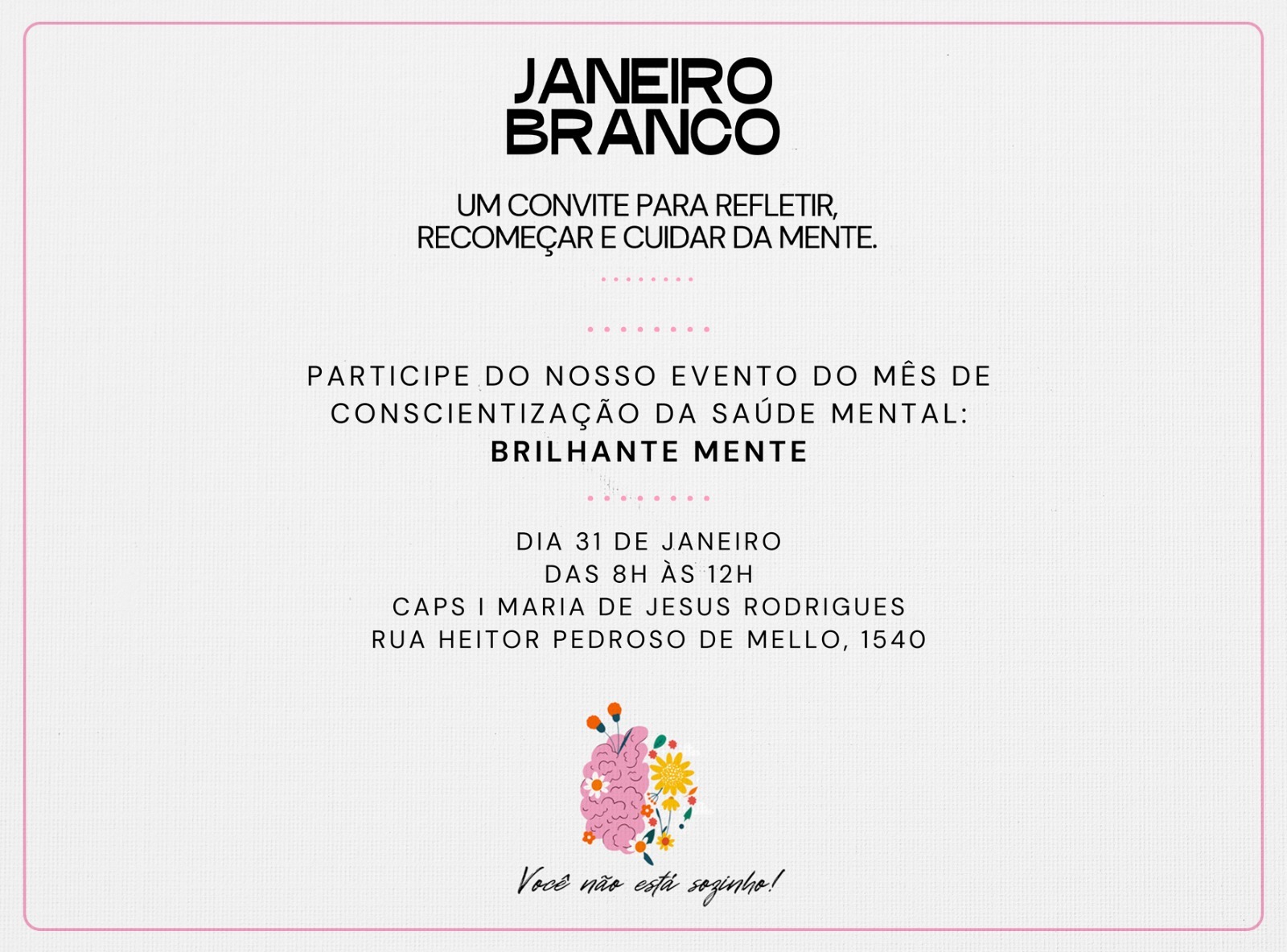 JANEIRO BRANCO

UM CONVITE PARA REFLETIR, RECOMEÇAR E CUIDAR DA MENTE.

PARTICIPE DO NOSSO EVENTO DO MÊS DE CONSCIENTIZAÇÃO DA SAÚDE MENTAL: BRILHANTE MENTE

DIA 31 DE JANEIRO
DAS 8H ÀS 12H
CAPS I MARIA DE JESUS RODRIGUES
RUA HEITOR PEDROSO DE MELLO, 1540

Você não está sozinho!